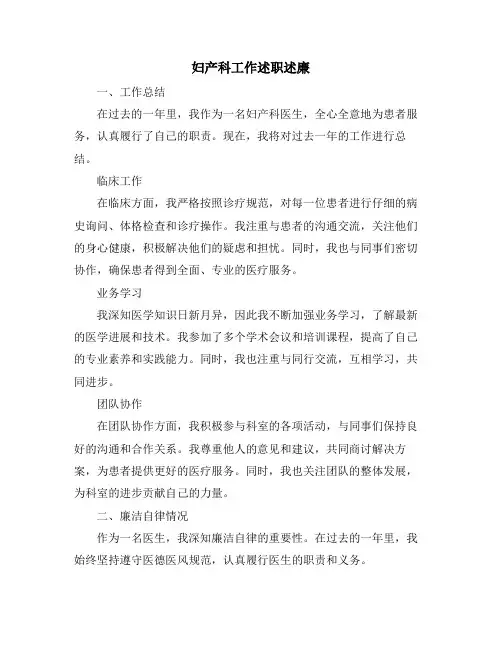 妇产科工作述职述廉

一、工作总结

在过去的一年里，我作为一名妇产科医生，全心全意地为患者服务，认真履行了自己的职责。现在，我将对过去一年的工作进行总结。

临床工作

在临床方面，我严格按照诊疗规范，对每一位患者进行仔细的病史询问、体格检查和诊疗操作。我注重与患者的沟通交流，关注他们的身心健康，积极解决他们的疑虑和担忧。同时，我也与同事们密切协作，确保患者得到全面、专业的医疗服务。

业务学习

我深知医学知识日新月异，因此我不断加强业务学习，了解最新的医学进展和技术。我参加了多个学术会议和培训课程，提高了自己的专业素养和实践能力。同时，我也注重与同行交流，互相学习，共同进步。

团队协作

在团队协作方面，我积极参与科室的各项活动，与同事们保持良好的沟通和合作关系。我尊重他人的意见和建议，共同商讨解决方案，为患者提供更好的医疗服务。同时，我也关注团队的整体发展，为科室的进步贡献自己的力量。

二、廉洁自律情况

作为一名医生，我深知廉洁自律的重要性。在过去的一年里，我始终坚持遵守医德医风规范，认真履行医生的职责和义务。